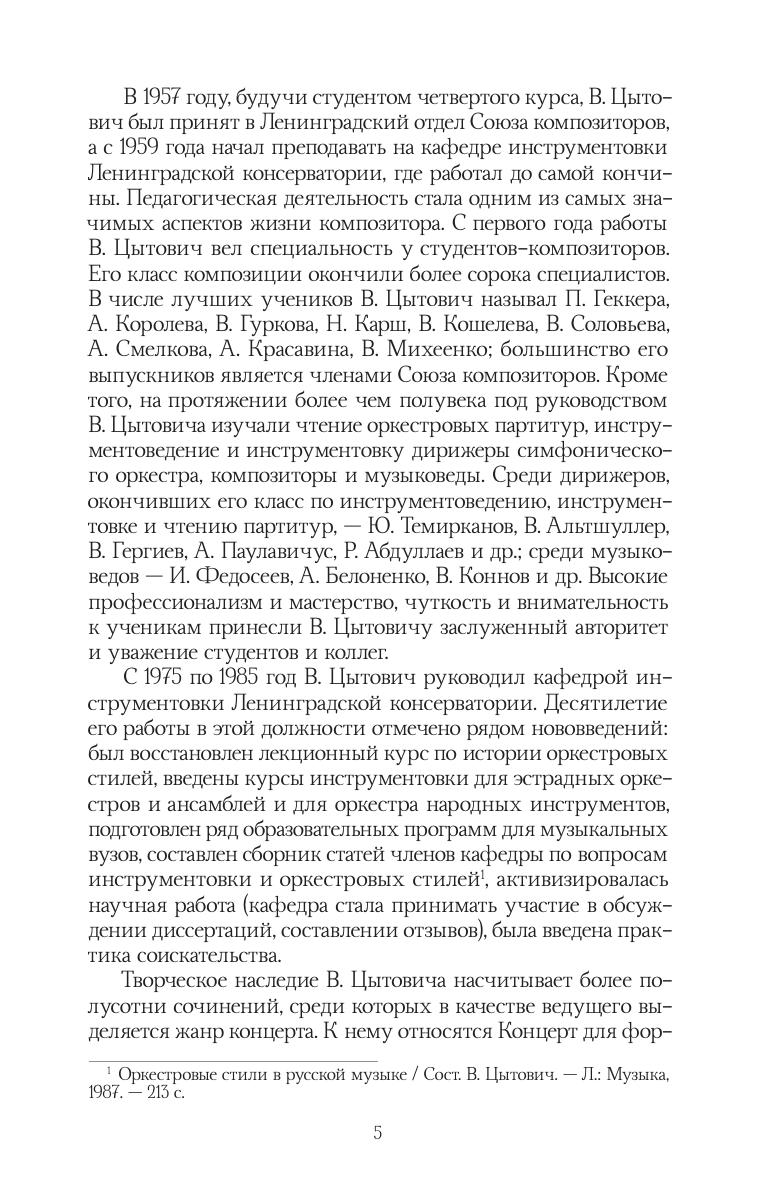 В 1957 году, будучи студентом четвертого курса, В. Цытович был принят в Ленинградский отдел Союза композиторов, а с 1959 года начал преподавать на кафедре инструментовки Ленинградской консерватории, где работал до самой кончины. Педагогическая деятельность стала одним из самых значимых аспектов жизни композитора. С первого года работы В. Цытович вел специальность у студентов-композиторов. Его класс композиции окончили более сорока специалистов. В числе лучших учеников В. Цытович называл П. Геккера, А. Королева, В. Гуркова, Н. Карш, В. Кошелева, В. Соловьева, А. Смелкова, А. Красавина, В. Михеенко; большинство его выпускников является членами Союза композиторов. Кроме того, на протяжении более чем полувека под руководством В. Цытовича изучали чтение оркестровых партитур, инструментоведение и инструментовку дирижеры симфонического оркестра, композиторы и музыковеды. Среди дирижеров, окончивших его класс по инструментоведению, инструментовке и чтению партитур, — Ю. Темирканов, В. Альтшуллер, В. Гергиев, А. Паулавичус, Р. Абдуллаев и др.; среди музыковедов — И. Федосеев, А. Белоненко, В. Коннов и др. Высокие профессионализм и мастерство, чуткость и внимательность к ученикам принесли В. Цытовичу заслуженный авторитет и уважение студентов и коллег.

С 1975 по 1985 год В. Цытович руководил кафедрой инструментовки Ленинградской консерватории. Десятилетие его работы в этой должности отмечено рядом нововведений: был восстановлен лекционный курс по истории оркестровых стилей, введены курсы инструментовки для эстрадных оркестров и ансамблей и для оркестра народных инструментов, подготовлен ряд образовательных программ для музыкальных вузов, составлен сборник статей членов кафедры по вопросам инструментовки и оркестровых стилей$^1$, активизировалась научная работа (кафедра стала принимать участие в обсуждении диссертаций, составлении отзывов), была введена практика соискательства.

Творческое наследие В. Цытовича насчитывает более полусотни сочинений, среди которых в качестве ведущего выделяется жанр концерта. К нему относятся Концерт для фор-

$^1$ Оркестровые стили в русской музыке / Сост. В. Цытович. — Л.: Музыка, 1987. — 213 с.

5